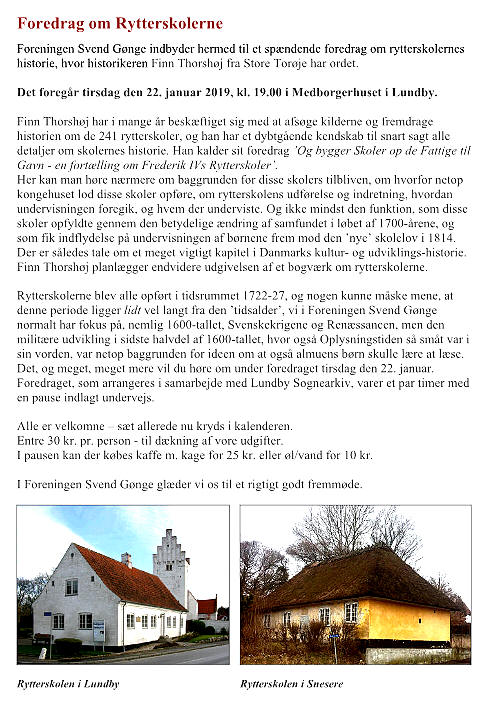 Foredrag om Rytterskolerne

Foreningen Svend Gønge indbyder hermed til et spændende foredrag om rytterskolernes historie, hvor historikeren Finn Thorshøj fra Store Torøje har ordet.

Det foregår tirsdag den 22. januar 2019, kl. 19.00 i Medborgerhuset i Lundby.

Finn Thorshøj har i mange år beskæftiget sig med at afsøge kilderne og fremdrage historien om de 241 rytterskoler, og han har et dybtgående kendskab til snart sagt alle detaljer om skolernes historie. Han kalder sit foredrag 'Og bygger Skoler op de Fattige til Gavn - en fortælling om Frederik IVs Rytterskoler'.
Her kan man høre nærmere om baggrunden for disse skolers tilbliven, om hvorfor netop kongehuset lod disse skoler opføre, om rytterskolens udførelse og indretning, hvordan undervisningen foregik, og hvem der underviste. Og ikke mindst den funktion, som disse skoler opfyldte gennem den betydelige ændring af samfundet i løbet af 1700-årene, og som fik indflydelse på undervisningen af børnene frem mod den 'nye' skolelov i 1814. Der er således tale om et meget vigtigt kapitel i Danmarks kultur- og udviklings-historie. Finn Thorshøj planlægger endvidere udgivelsen af et bogværk om rytterskolerne.

Rytterskolerne blev alle opført i tidsrummet 1722-27, og nogen kunne måske mene, at denne periode ligger lidt vel langt fra den 'tidsalder', vi i Foreningen Svend Gønge normalt har fokus på, nemlig 1600-tallet, Svenskekrigene og Renæssancen, men den militære udvikling i sidste halvdel af 1600-tallet, hvor også Oplysningstiden så småt var i sin vorden, var netop baggrunden for ideen om at også almuens børn skulle lære at læse. Det, og meget, meget mere vil du høre om under foredraget tirsdag den 22. januar. Foredraget, som arrangeres i samarbejde med Lundby Sognearkiv, varer et par timer med en pause indlagt undervejs.

Alle er velkomne – sæt allerede nu kryds i kalenderen.
Entre 30 kr. pr. person - til dækning af vore udgifter.
I pausen kan der købes kaffe m. kage for 25 kr. eller øl/vand for 10 kr.

I Foreningen Svend Gønge glæder vi os til et rigtigt godt fremmøde.

Rytterskolen i Lundby

Rytterskolen i Snesere